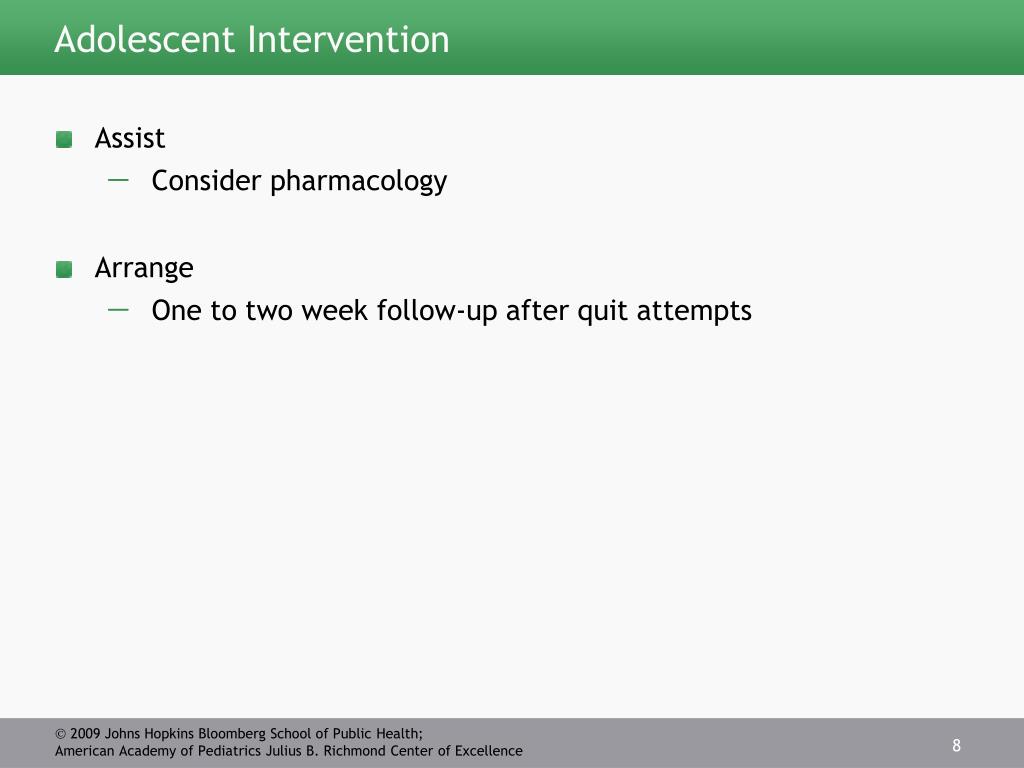 Adolescent Intervention

Assist
— Consider pharmacology

Arrange
— One to two week follow-up after quit attempts

© 2009 Johns Hopkins Bloomberg School of Public Health;
American Academy of Pediatrics Julius B. Richmond Center of Excellence

8